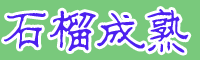 石榴成熟